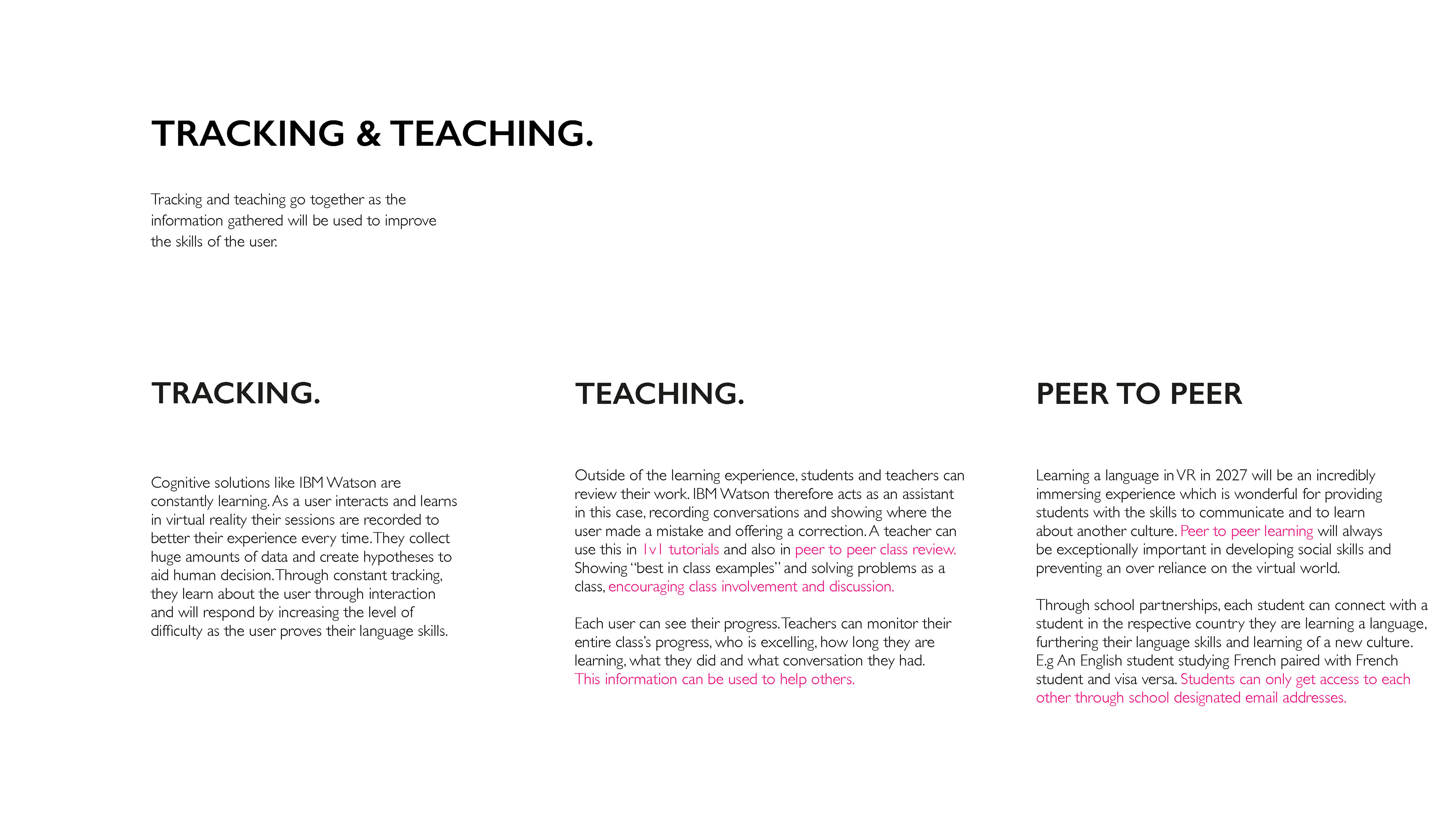 TRACKING & TEACHING.

Tracking and teaching go together as the information gathered will be used to improve the skills of the user.

TRACKING.

Cognitive solutions like IBM Watson are constantly learning. As a user interacts and learns in virtual reality their sessions are recorded to better their experience every time. They collect huge amounts of data and create hypotheses to aid human decision. Through constant tracking, they learn about the user through interaction and will respond by increasing the level of difficulty as the user proves their language skills.

TEACHING.

Outside of the learning experience, students and teachers can review their work. IBM Watson therefore acts as an assistant in this case, recording conversations and showing where the user made a mistake and offering a correction. A teacher can use this in 1v1 tutorials and also in peer to peer class review. Showing "best in class examples" and solving problems as a class, encouraging class involvement and discussion.

Each user can see their progress. Teachers can monitor their entire class's progress, who is excelling, how long they are learning, what they did and what conversation they had. This information can be used to help others.

PEER TO PEER

Learning a language in VR in 2027 will be an incredibly immersing experience which is wonderful for providing students with the skills to communicate and to learn about another culture. Peer to peer learning will always be exceptionally important in developing social skills and preventing an over reliance on the virtual world.

Through school partnerships, each student can connect with a student in the respective country they are learning a language, furthering their language skills and learning of a new culture. E.g An English student studying French paired with French student and visa versa. Students can only get access to each other through school designated email addresses.